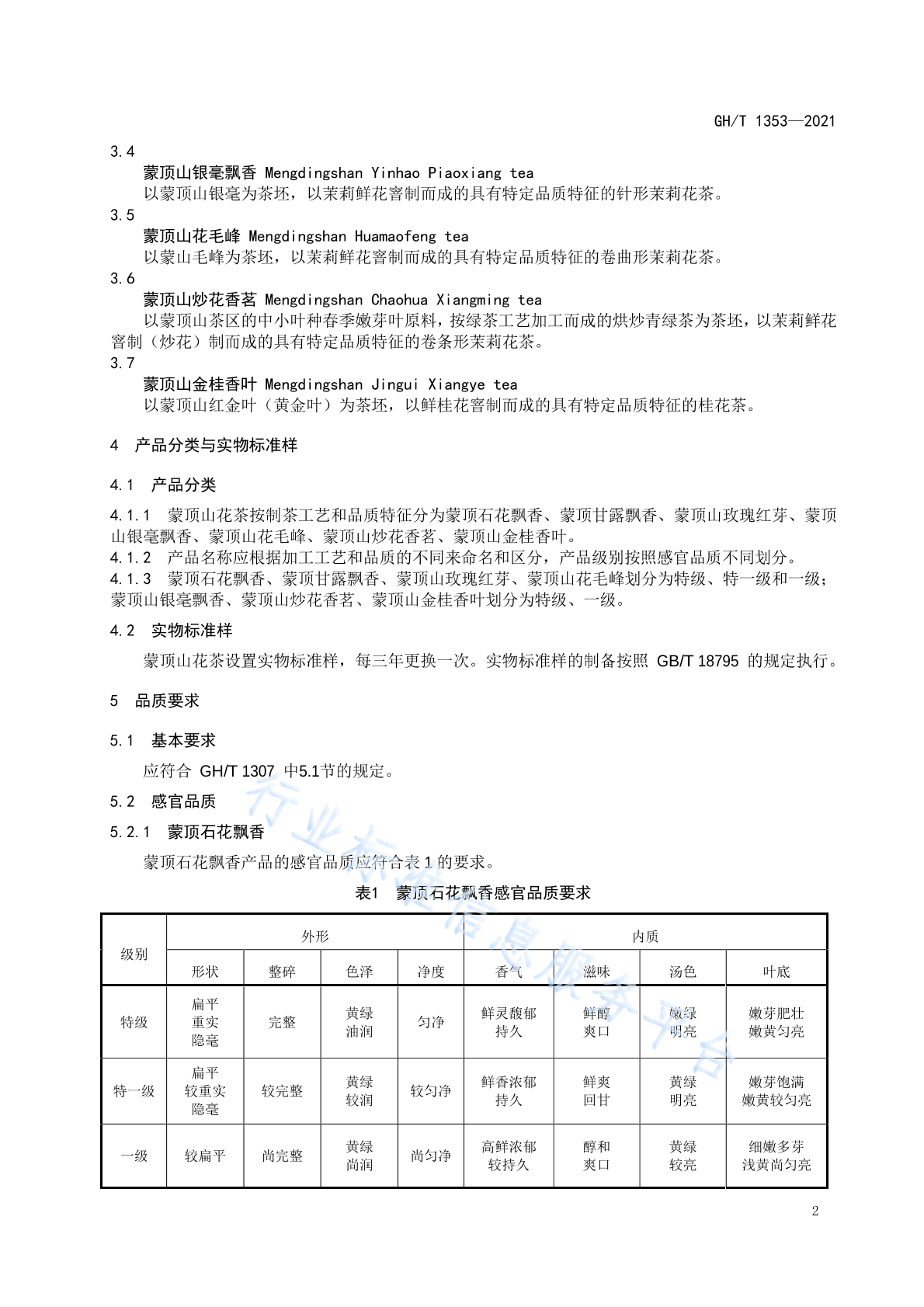 GH/T 1353—2021

3.4
蒙顶山银毫飘香 Mengdingshan Yinhao Piaoxiang tea
以蒙顶山银毫为茶坯，以茉莉鲜花窨制而成的具有特定品质特征的针形茉莉花茶。

3.5
蒙顶山花毛峰 Mengdingshan Huamaofeng tea
以蒙山毛峰为茶坯，以茉莉鲜花窨制而成的具有特定品质特征的卷曲形茉莉花茶。

3.6
蒙顶山炒花香茗 Mengdingshan Chaohua Xiangming tea
以蒙顶山茶区的中小叶种春季嫩芽叶原料，按绿茶工艺加工而成的烘炒青绿茶为茶坯，以茉莉鲜花窨制（炒花）制而成的具有特定品质特征的卷条形茉莉花茶。

3.7
蒙顶山金桂香叶 Mengdingshan Jingui Xiangye tea
以蒙顶山红金叶（黄金叶）为茶坯，以鲜桂花窨制而成的具有特定品质特征的桂花茶。

4 产品分类与实物标准样

4.1 产品分类

4.1.1 蒙顶山花茶按制茶工艺和品质特征分为蒙顶石花飘香、蒙顶甘露飘香、蒙顶山玫瑰红芽、蒙顶山银毫飘香、蒙顶山花毛峰、蒙顶山炒花香茗、蒙顶山金桂香叶。
4.1.2 产品名称应根据加工工艺和品质的不同来命名和区分，产品级别按照感官品质不同划分。
4.1.3 蒙顶石花飘香、蒙顶甘露飘香、蒙顶山玫瑰红芽、蒙顶山花毛峰划分为特级、特一级和一级；蒙顶山银毫飘香、蒙顶山炒花香茗、蒙顶山金桂香叶划分为特级、一级。

4.2 实物标准样

蒙顶山花茶设置实物标准样，每三年更换一次。实物标准样的制备按照 GB/T 18795 的规定执行。

5 品质要求

5.1 基本要求

应符合 GH/T 1307 中5.1节的规定。

5.2 感官品质

5.2.1 蒙顶石花飘香

蒙顶石花飘香产品的感官品质应符合表 1 的要求。

表1 蒙顶石花飘香感官品质要求

| 级别 | 外形 | | | | 内质 | | | |
|---|---|---|---|---|---|---|---|---|
| | 形状 | 整碎 | 色泽 | 净度 | 香气 | 滋味 | 汤色 | 叶底 |
| 特级 | 扁平 重实 隐毫 | 完整 | 黄绿 油润 | 匀净 | 鲜灵馥郁 持久 | 鲜醇 爽口 | 嫩绿 明亮 | 嫩芽肥壮 嫩黄匀亮 |
| 特一级 | 扁平 较重实 隐毫 | 较完整 | 黄绿 较润 | 较匀净 | 鲜香浓郁 持久 | 鲜爽 回甘 | 黄绿 明亮 | 嫩芽饱满 嫩黄较匀亮 |
| 一级 | 较扁平 | 尚完整 | 黄绿 尚润 | 尚匀净 | 高鲜浓郁 较持久 | 醇和 爽口 | 黄绿 较亮 | 细嫩多芽 浅黄尚匀亮 |

行业标准信息服务平台

2